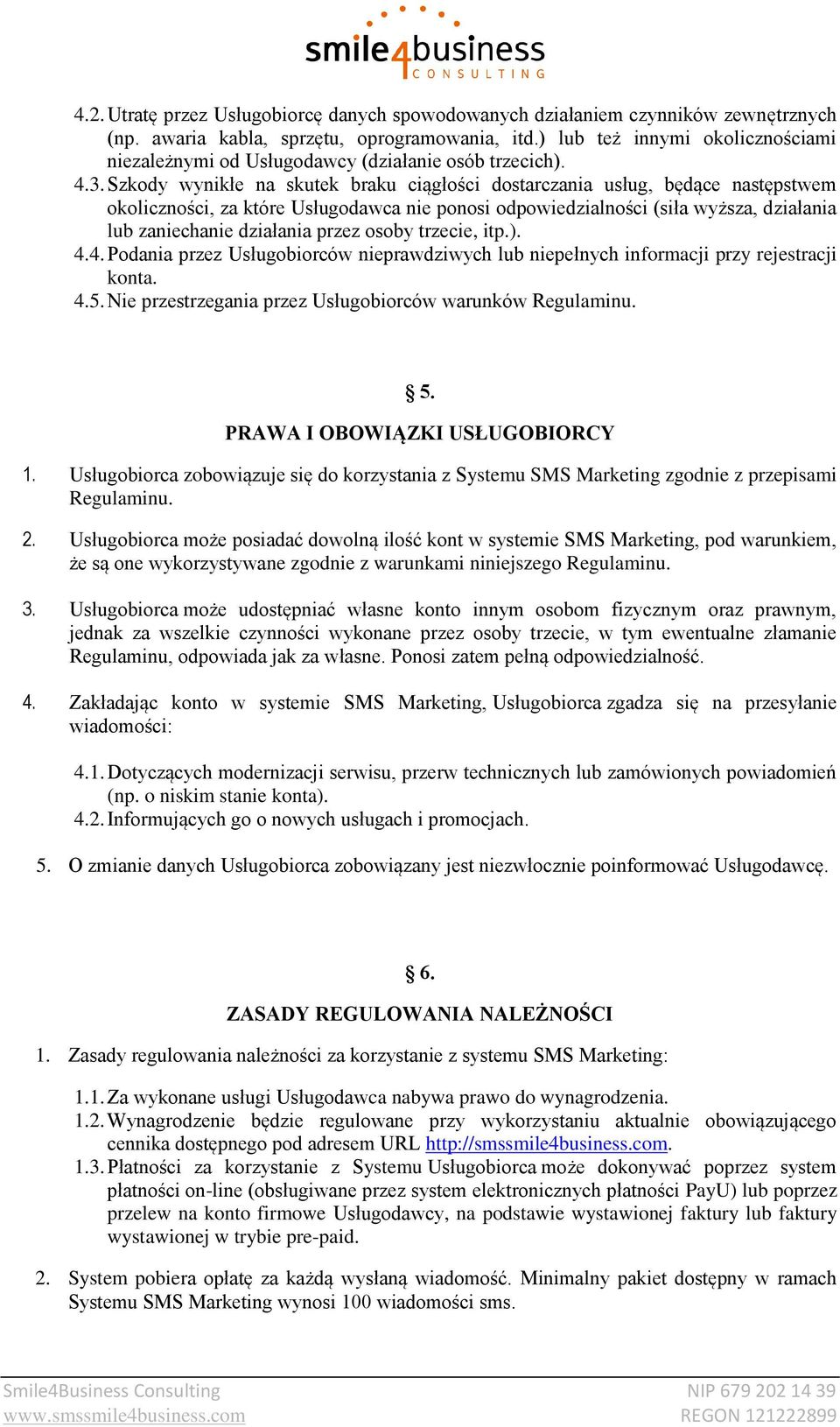 smile4business
CONSULTING

4.2. Utratę przez Usługobiorcę danych spowodowanych działaniem czynników zewnętrznych (np. awaria kabla, sprzętu, oprogramowania, itd.) lub też innymi okolicznościami niezależnymi od Usługodawcy (działanie osób trzecich).
4.3. Szkody wynikłe na skutek braku ciągłości dostarczania usług, będące następstwem okoliczności, za które Usługodawca nie ponosi odpowiedzialności (siła wyższa, działania lub zaniechanie działania przez osoby trzecie, itp.).
4.4. Podania przez Usługobiorców nieprawdziwych lub niepełnych informacji przy rejestracji konta.
4.5. Nie przestrzegania przez Usługobiorców warunków Regulaminu.

§ 5.
PRAWA I OBOWIĄZKI USŁUGOBIORCY

1. Usługobiorca zobowiązuje się do korzystania z Systemu SMS Marketing zgodnie z przepisami Regulaminu.

2. Usługobiorca może posiadać dowolną ilość kont w systemie SMS Marketing, pod warunkiem, że są one wykorzystywane zgodnie z warunkami niniejszego Regulaminu.

3. Usługobiorca może udostępniać własne konto innym osobom fizycznym oraz prawnym, jednak za wszelkie czynności wykonane przez osoby trzecie, w tym ewentualne złamanie Regulaminu, odpowiada jak za własne. Ponosi zatem pełną odpowiedzialność.

4. Zakładając konto w systemie SMS Marketing, Usługobiorca zgadza się na przesyłanie wiadomości:

4.1. Dotyczących modernizacji serwisu, przerw technicznych lub zamówionych powiadomień (np. o niskim stanie konta).
4.2. Informujących go o nowych usługach i promocjach.

5. O zmianie danych Usługobiorca zobowiązany jest niezwłocznie poinformować Usługodawcę.

§ 6.
ZASADY REGULOWANIA NALEŻNOŚCI

1. Zasady regulowania należności za korzystanie z systemu SMS Marketing:

1.1. Za wykonane usługi Usługodawca nabywa prawo do wynagrodzenia.
1.2. Wynagrodzenie będzie regulowane przy wykorzystaniu aktualnie obowiązującego cennika dostępnego pod adresem URL http://smssmile4business.com.
1.3. Płatności za korzystanie z Systemu Usługobiorca może dokonywać poprzez system płatności on-line (obsługiwane przez system elektronicznych płatności PayU) lub poprzez przelew na konto firmowe Usługodawcy, na podstawie wystawionej faktury lub faktury wystawionej w trybie pre-paid.

2. System pobiera opłatę za każdą wysłaną wiadomość. Minimalny pakiet dostępny w ramach Systemu SMS Marketing wynosi 100 wiadomości sms.

Smile4Business Consulting
www.smssmile4business.com
NIP 679 202 14 39
REGON 121222899